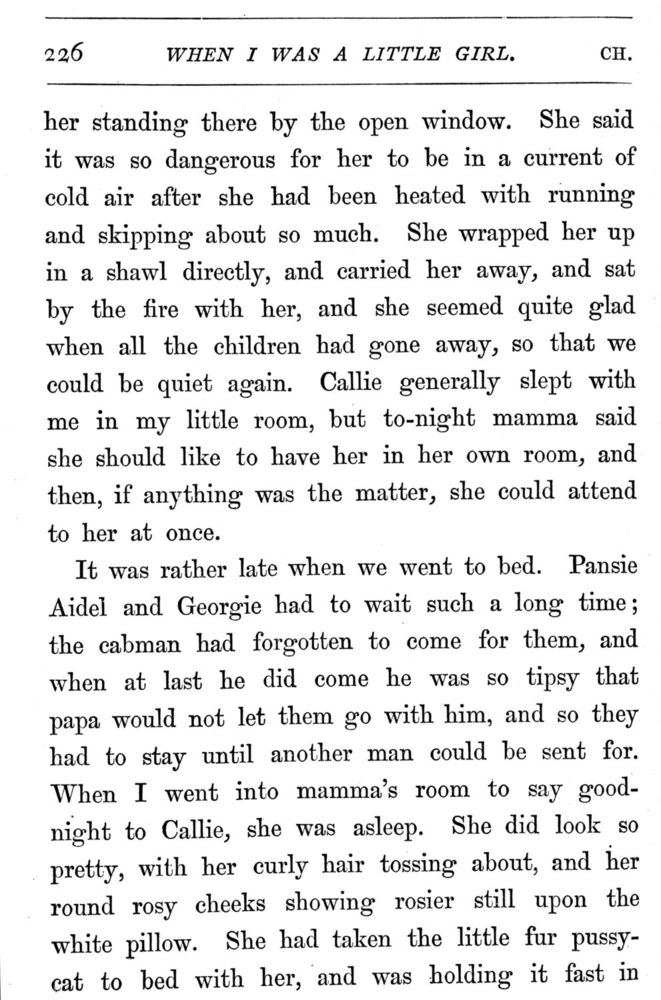 226 WHEN I WAS A LITTLE GIRL. CH.

her standing there by the open window. She said it was so dangerous for her to be in a current of cold air after she had been heated with running and skipping about so much. She wrapped her up in a shawl directly, and carried her away, and sat by the fire with her, and she seemed quite glad when all the children had gone away, so that we could be quiet again. Callie generally slept with me in my little room, but to-night mamma said she should like to have her in her own room, and then, if anything was the matter, she could attend to her at once.

It was rather late when we went to bed. Pansie Aidel and Georgie had to wait such a long time; the cabman had forgotten to come for them, and when at last he did come he was so tipsy that papa would not let them go with him, and so they had to stay until another man could be sent for. When I went into mamma's room to say good-night to Callie, she was asleep. She did look so pretty, with her curly hair tossing about, and her round rosy cheeks showing rosier still upon the white pillow. She had taken the little fur pussy-cat to bed with her, and was holding it fast in